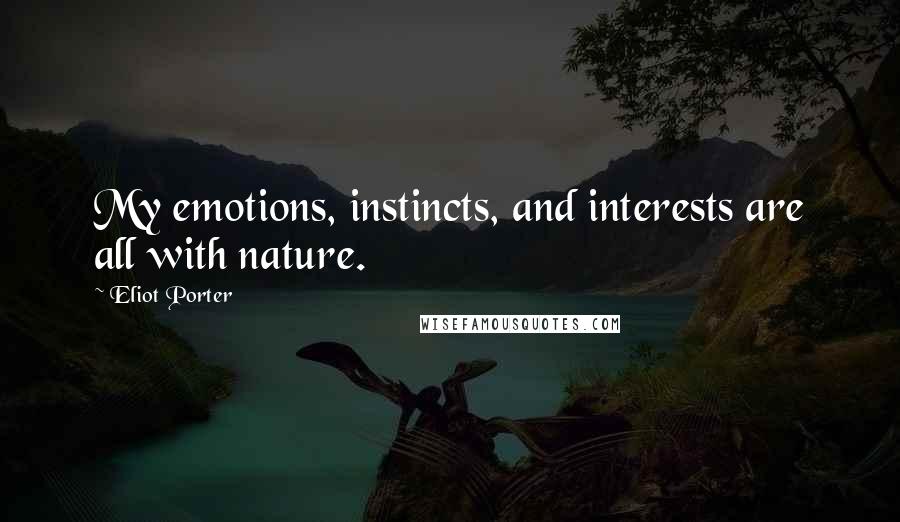 My emotions, instincts, and interests are all with nature.

Eliot Porter

WISEFAMOUSQUOTES.COM